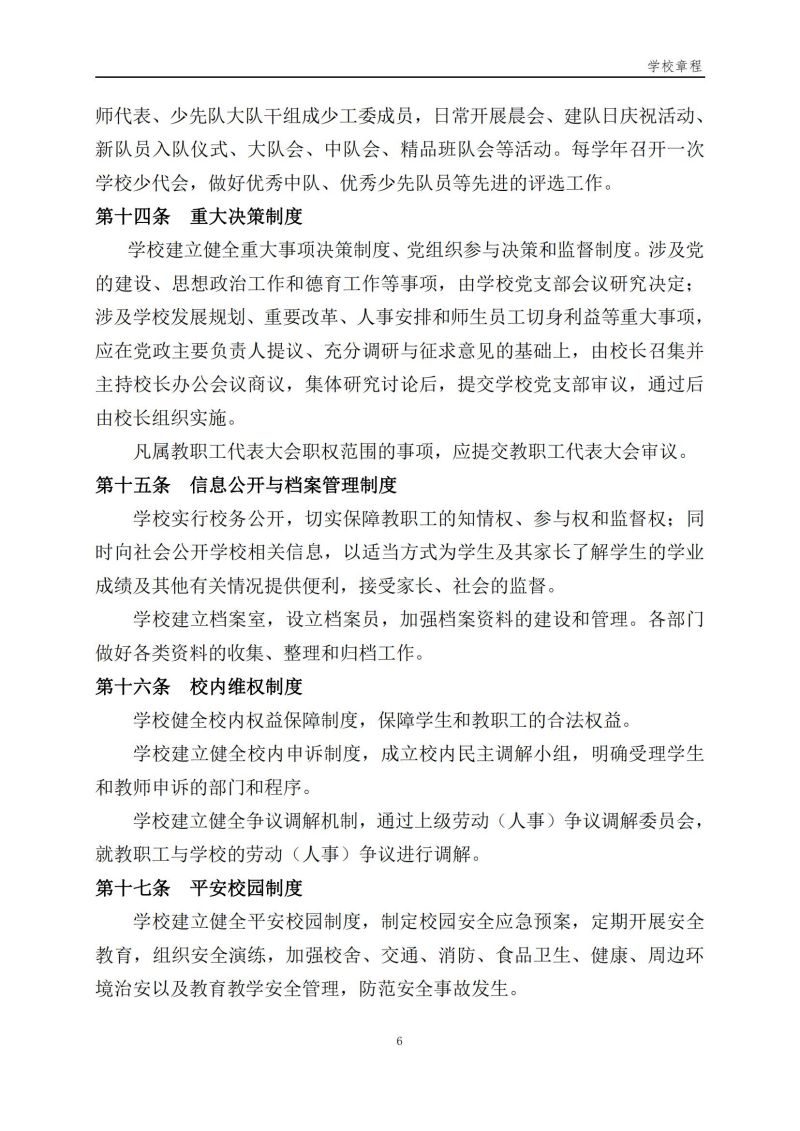 学校章程

师代表、少先队大队干组成少工委成员，日常开展晨会、建队日庆祝活动、新队员入队仪式、大队会、中队会、精品班队会等活动。每学年召开一次学校少代会，做好优秀中队、优秀少先队员等先进的评选工作。

第十四条　重大决策制度

学校建立健全重大事项决策制度、党组织参与决策和监督制度。涉及党的建设、思想政治工作和德育工作等事项，由学校党支部会议研究决定；涉及学校发展规划、重要改革、人事安排和师生员工切身利益等重大事项，应在党政主要负责人提议、充分调研与征求意见的基础上，由校长召集并主持校长办公会议商议，集体研究讨论后，提交学校党支部审议，通过后由校长组织实施。

凡属教职工代表大会职权范围的事项，应提交教职工代表大会审议。

第十五条　信息公开与档案管理制度

学校实行校务公开，切实保障教职工的知情权、参与权和监督权；同时向社会公开学校相关信息，以适当方式为学生及其家长了解学生的学业成绩及其他有关情况提供便利，接受家长、社会的监督。

学校建立档案室，设立档案员，加强档案资料的建设和管理。各部门做好各类资料的收集、整理和归档工作。

第十六条　校内维权制度

学校健全校内权益保障制度，保障学生和教职工的合法权益。

学校建立健全校内申诉制度，成立校内民主调解小组，明确受理学生和教师申诉的部门和程序。

学校建立健全争议调解机制，通过上级劳动（人事）争议调解委员会，就教职工与学校的劳动（人事）争议进行调解。

第十七条　平安校园制度

学校建立健全平安校园制度，制定校园安全应急预案，定期开展安全教育，组织安全演练，加强校舍、交通、消防、食品卫生、健康、周边环境治安以及教育教学安全管理，防范安全事故发生。

6